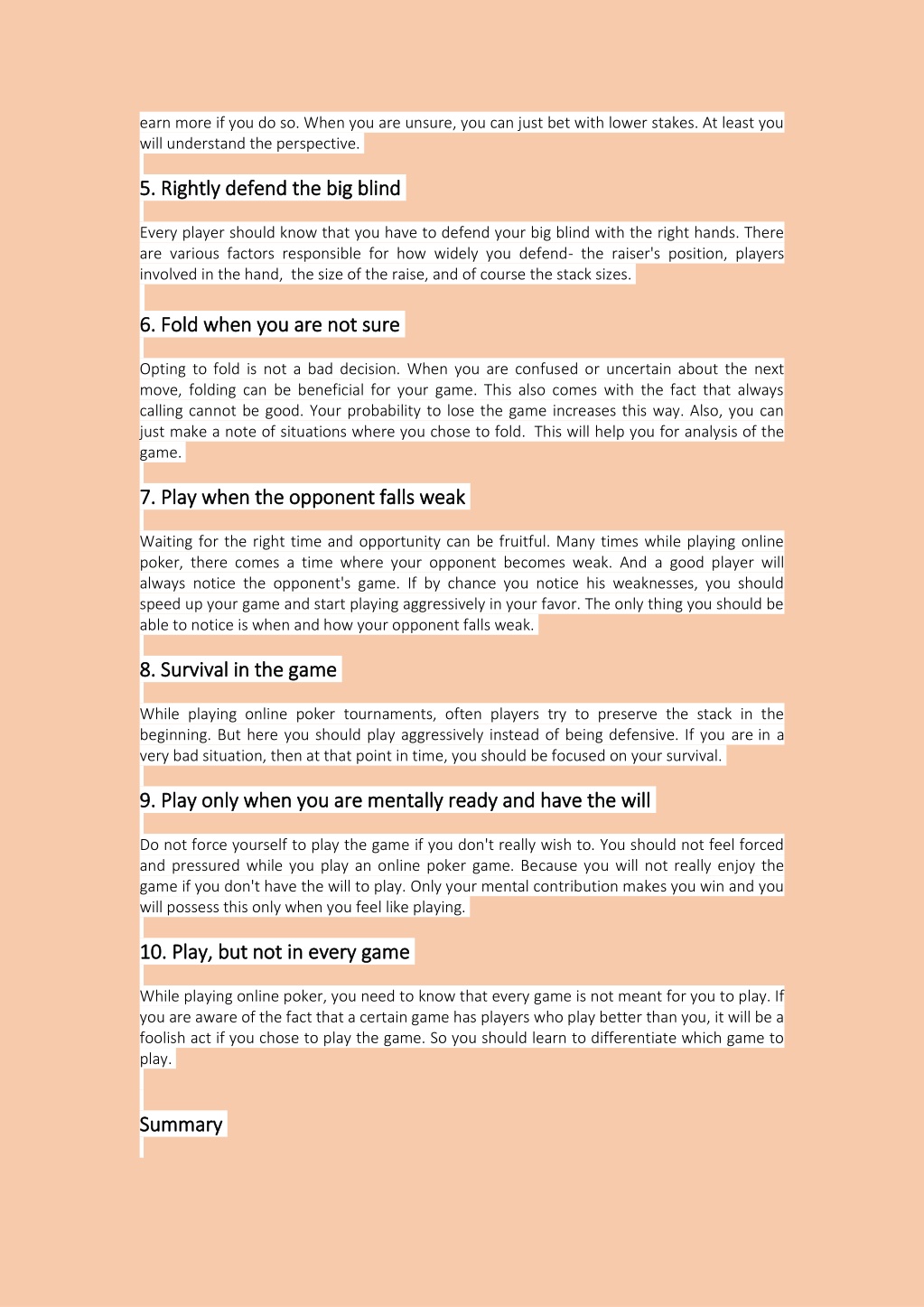 earn more if you do so. When you are unsure, you can just bet with lower stakes. At least you will understand the perspective.

5. Rightly defend the big blind

Every player should know that you have to defend your big blind with the right hands. There are various factors responsible for how widely you defend- the raiser's position, players involved in the hand, the size of the raise, and of course the stack sizes.

6. Fold when you are not sure

Opting to fold is not a bad decision. When you are confused or uncertain about the next move, folding can be beneficial for your game. This also comes with the fact that always calling cannot be good. Your probability to lose the game increases this way. Also, you can just make a note of situations where you chose to fold. This will help you for analysis of the game.

7. Play when the opponent falls weak

Waiting for the right time and opportunity can be fruitful. Many times while playing online poker, there comes a time where your opponent becomes weak. And a good player will always notice the opponent's game. If by chance you notice his weaknesses, you should speed up your game and start playing aggressively in your favor. The only thing you should be able to notice is when and how your opponent falls weak.

8. Survival in the game

While playing online poker tournaments, often players try to preserve the stack in the beginning. But here you should play aggressively instead of being defensive. If you are in a very bad situation, then at that point in time, you should be focused on your survival.

9. Play only when you are mentally ready and have the will

Do not force yourself to play the game if you don't really wish to. You should not feel forced and pressured while you play an online poker game. Because you will not really enjoy the game if you don't have the will to play. Only your mental contribution makes you win and you will possess this only when you feel like playing.

10. Play, but not in every game

While playing online poker, you need to know that every game is not meant for you to play. If you are aware of the fact that a certain game has players who play better than you, it will be a foolish act if you chose to play the game. So you should learn to differentiate which game to play.

Summary